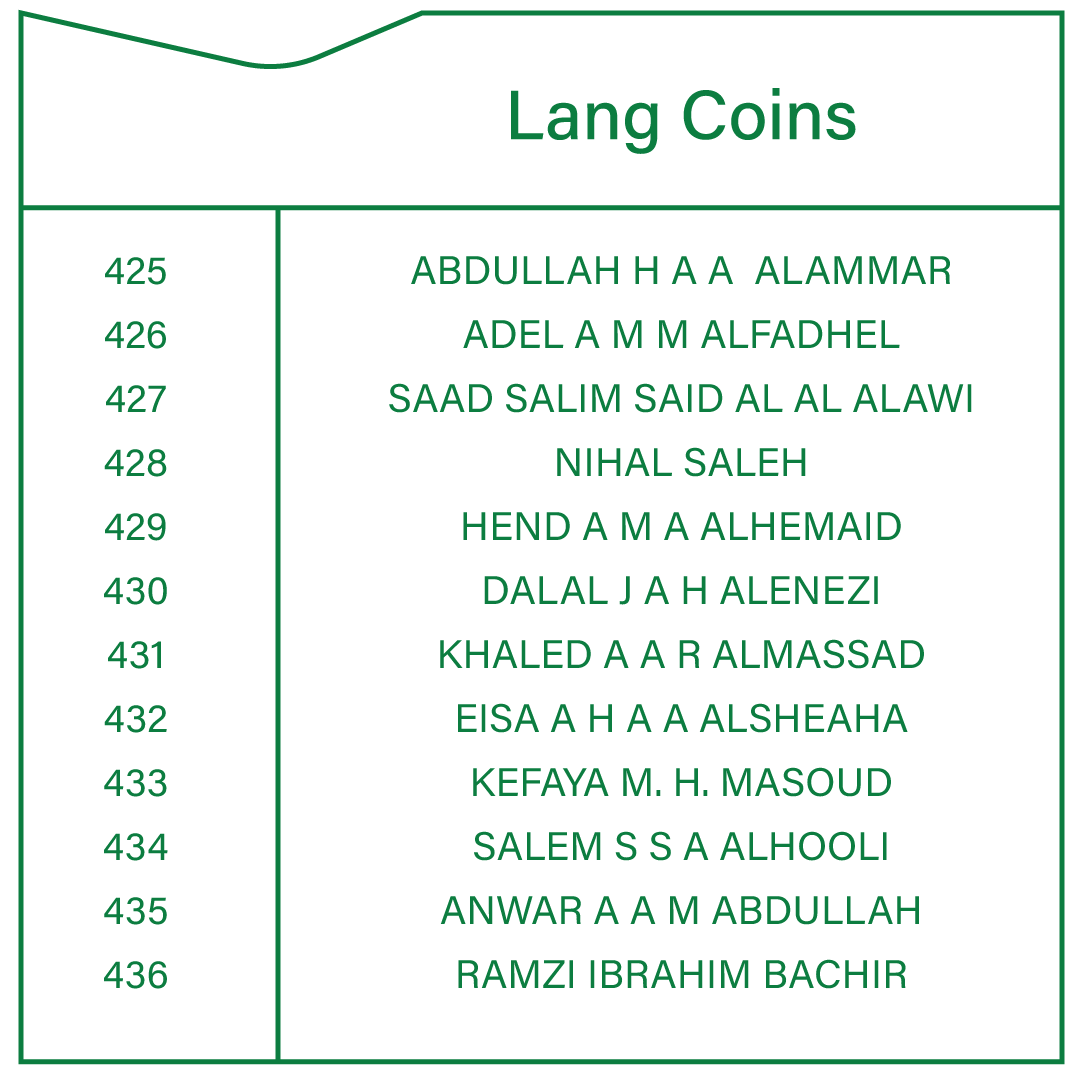 |  | Lang Coins |
|---|---|
| 425 | ABDULLAH H A A ALAMMAR |
| 426 | ADEL A M M ALFADHEL |
| 427 | SAAD SALIM SAID AL AL ALAWI |
| 428 | NIHAL SALEH |
| 429 | HEND A M A ALHEMAID |
| 430 | DALAL J A H ALENEZI |
| 431 | KHALED A A R ALMASSAD |
| 432 | EISA A H A A ALSHEAHA |
| 433 | KEFAYA M. H. MASOUD |
| 434 | SALEM S S A ALHOOLI |
| 435 | ANWAR A A M ABDULLAH |
| 436 | RAMZI IBRAHIM BACHIR |